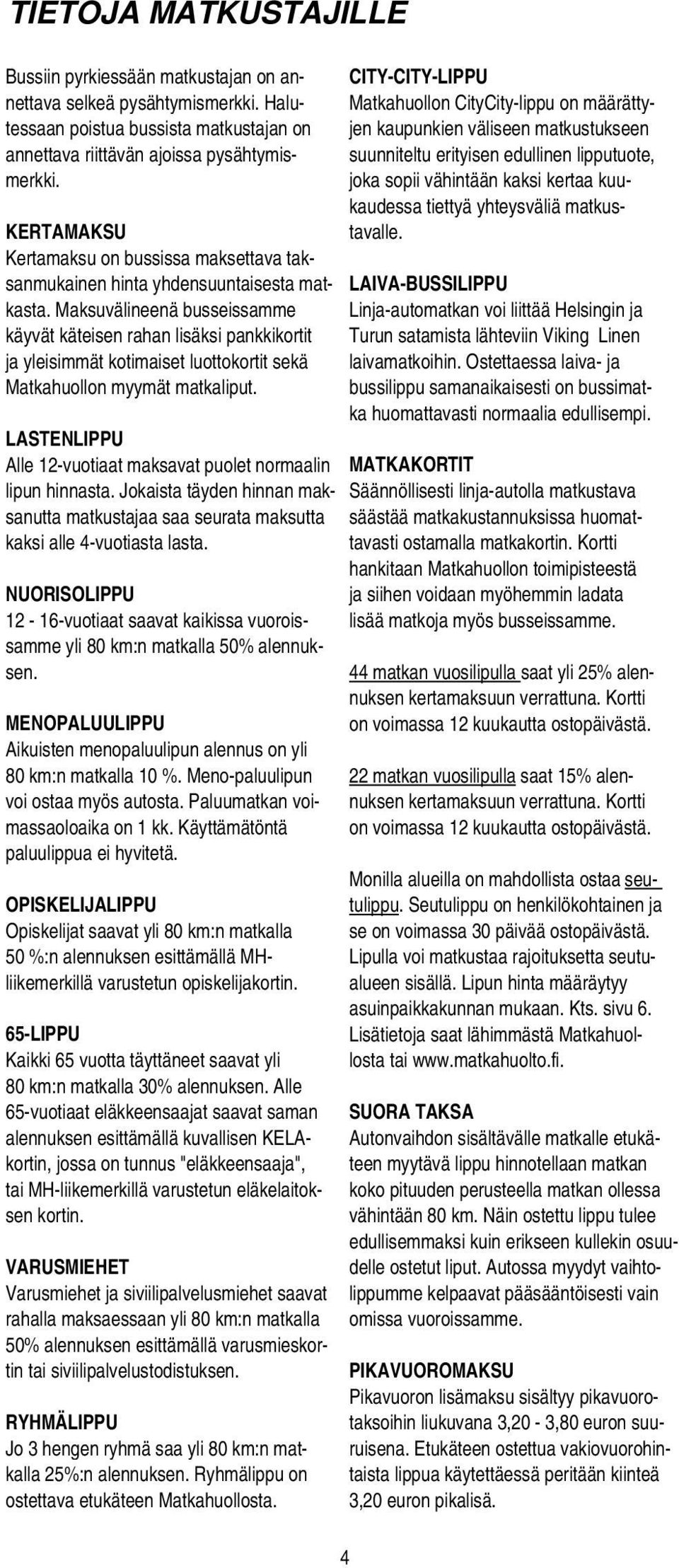 TIETOJA MATKUSTAJILLE

Bussiin pyrkiessään matkustajan on annettava selkeä pysähtymismerkki. Halutessaan poistua bussista matkustajan on annettava riittävän ajoissa pysähtymismerkki.

KERTAMAKSU
Kertamaksu on bussissa maksettava taksanmukainen hinta yhdensuuntaisesta matkasta. Maksuvälineenä busseissamme käyvät käteisen rahan lisäksi pankkikortit ja yleisimmät kotimaiset luottokortit sekä Matkahuollon myymät matkaliput.

LASTENLIPPU
Alle 12-vuotiaat maksavat puolet normaalin lipun hinnasta. Jokaista täyden hinnan maksanutta matkustajaa saa seurata maksutta kaksi alle 4-vuotiasta lasta.

NUORISOLIPPU
12 - 16-vuotiaat saavat kaikissa vuoroissamme yli 80 km:n matkalla 50% alennuksen.

MENOPALUULIPPU
Aikuisten menopaluulipun alennus on yli 80 km:n matkalla 10 %. Meno-paluulipun voi ostaa myös autosta. Paluumatkan voimassaoloaika on 1 kk. Käyttämätöntä paluulippua ei hyvitetä.

OPISKELIJALIPPU
Opiskelijat saavat yli 80 km:n matkalla 50 %:n alennuksen esittämällä MH-liikemerkillä varustetun opiskelijakortin.

65-LIPPU
Kaikki 65 vuotta täyttäneet saavat yli 80 km:n matkalla 30% alennuksen. Alle 65-vuotiaat eläkkeensaajat saavat saman alennuksen esittämällä kuvallisen KELA-kortin, jossa on tunnus "eläkkeensaaja", tai MH-liikemerkillä varustetun eläkelaitoksen kortin.

VARUSMIEHET
Varusmiehet ja siviilipalvelusmiehet saavat rahalla maksaessaan yli 80 km:n matkalla 50% alennuksen esittämällä varusmieskortin tai siviilipalvelustodistuksen.

RYHMÄLIPPU
Jo 3 hengen ryhmä saa yli 80 km:n matkalla 25%:n alennuksen. Ryhmälippu on ostettava etukäteen Matkahuollosta.

CITY-CITY-LIPPU
Matkahuollon CityCity-lippu on määrättyjen kaupunkien väliseen matkustukseen suunniteltu erityisen edullinen lipputuote, joka sopii vähintään kaksi kertaa kuukaudessa tiettyä yhteysväliä matkustavalle.

LAIVA-BUSSILIPPU
Linja-automatkan voi liittää Helsingin ja Turun satamista lähteviin Viking Linen laivamatkoihin. Ostettaessa laiva- ja bussilippu samanaikaisesti on bussimatka huomattavasti normaalia edullisempi.

MATKAKORTIT
Säännöllisesti linja-autolla matkustava säästää matkakustannuksissa huomattavasti ostamalla matkakortin. Kortti hankitaan Matkahuollon toimipisteestä ja siihen voidaan myöhemmin ladata lisää matkoja myös busseissamme.

44 matkan vuosilipulla saat yli 25% alennuksen kertamaksuun verrattuna. Kortti on voimassa 12 kuukautta ostopäivästä.

22 matkan vuosilipulla saat 15% alennuksen kertamaksuun verrattuna. Kortti on voimassa 12 kuukautta ostopäivästä.

Monilla alueilla on mahdollista ostaa seutulippu. Seutulippu on henkilökohtainen ja se on voimassa 30 päivää ostopäivästä. Lipulla voi matkustaa rajoituksetta seutualueen sisällä. Lipun hinta määräytyy asuinpaikkakunnan mukaan. Kts. sivu 6. Lisätietoja saat lähimmästä Matkahuollosta tai www.matkahuolto.fi.

SUORA TAKSA
Autonvaihdon sisältävälle matkalle etukäteen myytävä lippu hinnotellaan matkan koko pituuden perusteella matkan ollessa vähintään 80 km. Näin ostettu lippu tulee edullisemmaksi kuin erikseen kullekin osuudelle ostetut liput. Autossa myydyt vaihtolippumme kelpaavat pääsääntöisesti vain omissa vuoroissamme.

PIKAVUOROMAKSU
Pikavuoron lisämaksu sisältyy pikavuorotaksoihin liukuvana 3,20 - 3,80 euron suuruisena. Etukäteen ostettua vakiovuorohintaista lippua käytettäessä peritään kiinteä 3,20 euron pikalisä.

4